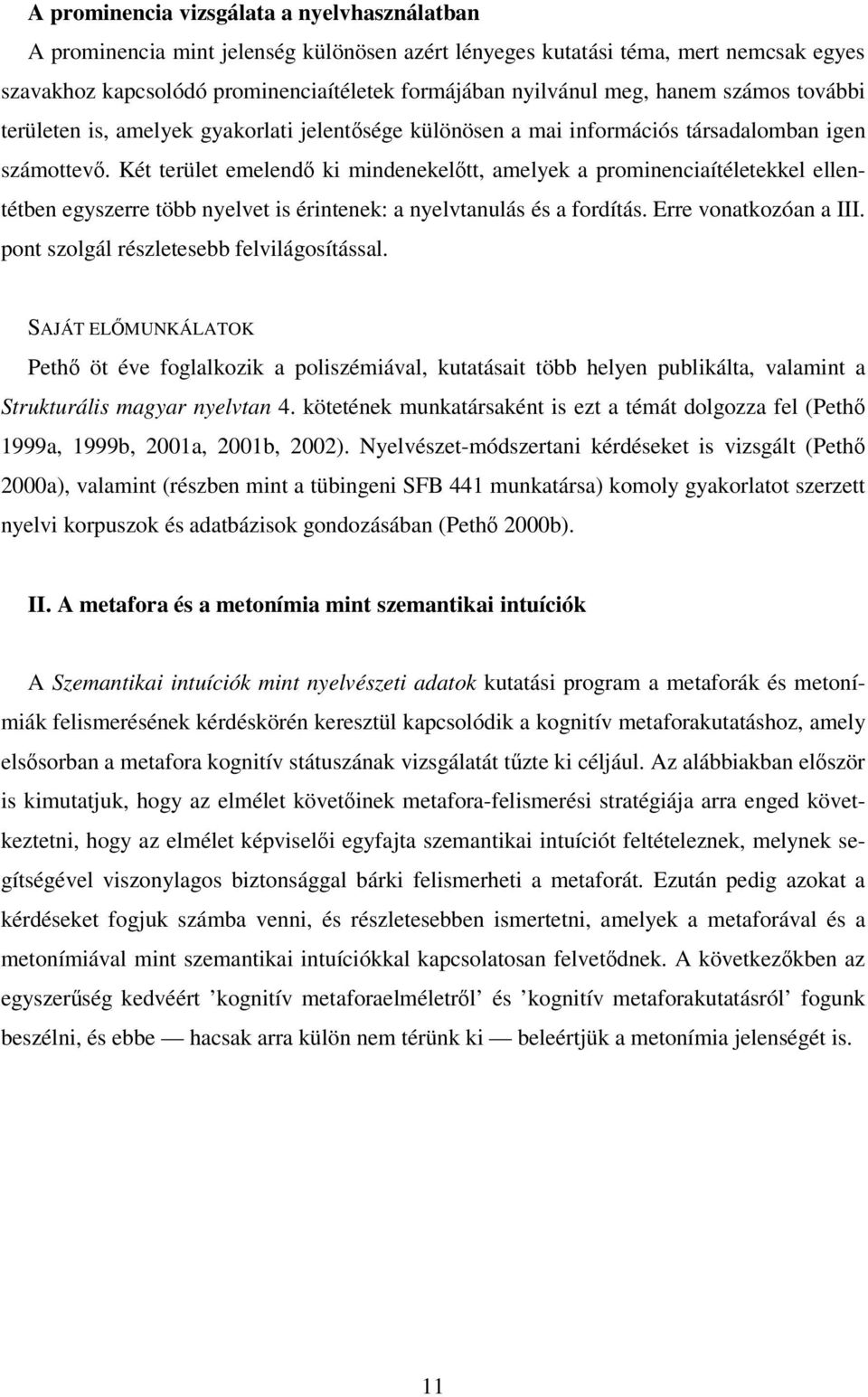 A prominencia vizsgálata a nyelvhasználatban

A prominencia mint jelenség különösen azért lényeges kutatási téma, mert nemcsak egyes szavakhoz kapcsolódó prominenciaítéletek formájában nyilvánul meg, hanem számos további területen is, amelyek gyakorlati jelentősége különösen a mai információs társadalomban igen számottevő. Két terület emelendő ki mindenekelőtt, amelyek a prominenciaítéletekkel ellentétben egyszerre több nyelvet is érintenek: a nyelvtanulás és a fordítás. Erre vonatkozóan a III. pont szolgál részletesebb felvilágosítással.

SAJÁT ELŐMUNKÁLATOK

Pethő öt éve foglalkozik a poliszémiával, kutatásait több helyen publikálta, valamint a Strukturális magyar nyelvtan 4. kötetének munkatársaként is ezt a témát dolgozza fel (Pethő 1999a, 1999b, 2001a, 2001b, 2002). Nyelvészet-módszertani kérdéseket is vizsgált (Pethő 2000a), valamint (részben mint a tübingeni SFB 441 munkatársa) komoly gyakorlatot szerzett nyelvi korpuszok és adatbázisok gondozásában (Pethő 2000b).

II. A metafora és a metonímia mint szemantikai intuíciók

A Szemantikai intuíciók mint nyelvészeti adatok kutatási program a metaforák és metonímiák felismerésének kérdéskörén keresztül kapcsolódik a kognitív metaforakutatáshoz, amely elsősorban a metafora kognitív státuszának vizsgálatát tűzte ki céljául. Az alábbiakban először is kimutatjuk, hogy az elmélet követőinek metafora-felismerési stratégiája arra enged következtetni, hogy az elmélet képviselői egyfajta szemantikai intuíciót feltételeznek, melynek segítségével viszonylagos biztonsággal bárki felismerheti a metaforát. Ezután pedig azokat a kérdéseket fogjuk számba venni, és részletesebben ismertetni, amelyek a metaforával és a metonímiával mint szemantikai intuíciókkal kapcsolatosan felvetődnek. A következőkben az egyszerűség kedvéért ’kognitív metaforaelméletről’ és ’kognitív metaforakutatásról’ fogunk beszélni, és ebbe — hacsak arra külön nem térünk ki — beleértjük a metonímia jelenségét is.

11